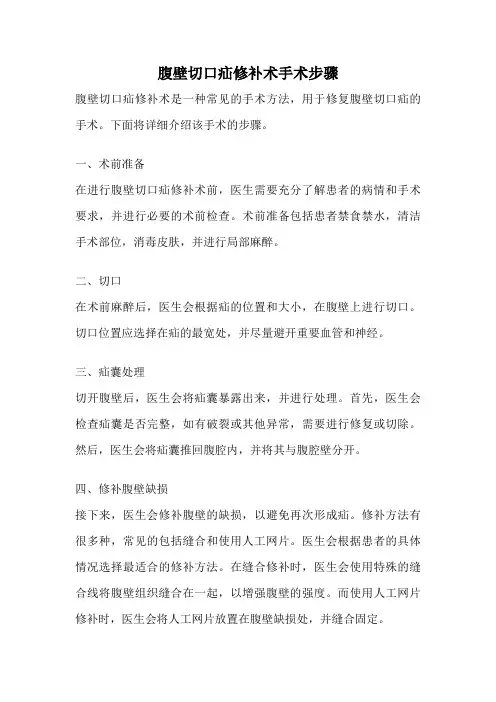 腹壁切口疝修补术手术步骤

腹壁切口疝修补术是一种常见的手术方法，用于修复腹壁切口疝的手术。下面将详细介绍该手术的步骤。

一、术前准备

在进行腹壁切口疝修补术前，医生需要充分了解患者的病情和手术要求，并进行必要的术前检查。术前准备包括患者禁食禁水，清洁手术部位，消毒皮肤，并进行局部麻醉。

二、切口

在术前麻醉后，医生会根据疝的位置和大小，在腹壁上进行切口。切口位置应选择在疝的最宽处，并尽量避开重要血管和神经。

三、疝囊处理

切开腹壁后，医生会将疝囊暴露出来，并进行处理。首先，医生会检查疝囊是否完整，如有破裂或其他异常，需要进行修复或切除。然后，医生会将疝囊推回腹腔内，并将其与腹腔壁分开。

四、修补腹壁缺损

接下来，医生会修补腹壁的缺损，以避免再次形成疝。修补方法有很多种，常见的包括缝合和使用人工网片。医生会根据患者的具体情况选择最适合的修补方法。在缝合修补时，医生会使用特殊的缝合线将腹壁组织缝合在一起，以增强腹壁的强度。而使用人工网片修补时，医生会将人工网片放置在腹壁缺损处，并缝合固定。